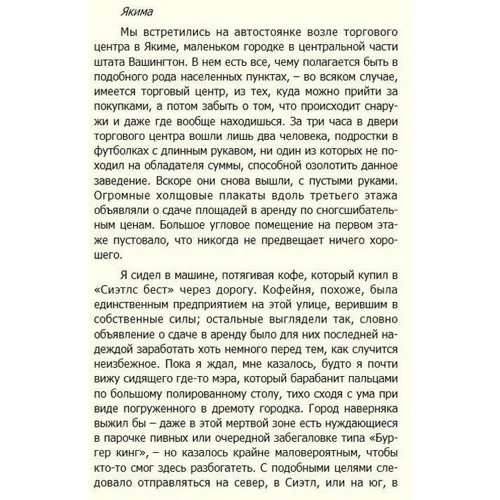 Якима

Мы встретились на автостоянке возле торгового центра в Якиме, маленьком городке в центральной части штата Вашингтон. В нем есть все, чему полагается быть в подобного рода населенных пунктах, – во всяком случае, имеется торговый центр, из тех, куда можно прийти за покупками, а потом забыть о том, что происходит снаружи и даже где вообще находишься. За три часа в двери торгового центра вошли лишь два человека, подростки в футболках с длинным рукавом, ни один из которых не походил на обладателя суммы, способной озолотить данное заведение. Вскоре они снова вышли, с пустыми руками. Огромные холщовые плакаты вдоль третьего этажа объявляли о сдаче площадей в аренду по сногсшибательным ценам. Большое угловое помещение на первом этаже пустовало, что никогда не предвещает ничего хорошего.

Я сидел в машине, потягивая кофе, который купил в «Сиэтлс бест» через дорогу. Кофейня, похоже, была единственным предприятием на этой улице, верившим в собственные силы; остальные выглядели так, словно объявление о сдаче в аренду было для них последней надеждой заработать хоть немного перед тем, как случится неизбежное. Пока я ждал, мне казалось, будто я почти вижу сидящего где-то мэра, который барабанит пальцами по большому полированному столу, тихо сходя с ума при виде погруженного в дремоту городка. Город наверняка выжил бы – даже в этой мертвой зоне есть нуждающиеся в парочке пивных или очередной забегаловке типа «Бургер кинг», – но казалось крайне маловероятным, чтобы кто-то смог здесь разбогатеть. С подобными целями следовало отправляться на север, в Сиэтл, или на юг, в